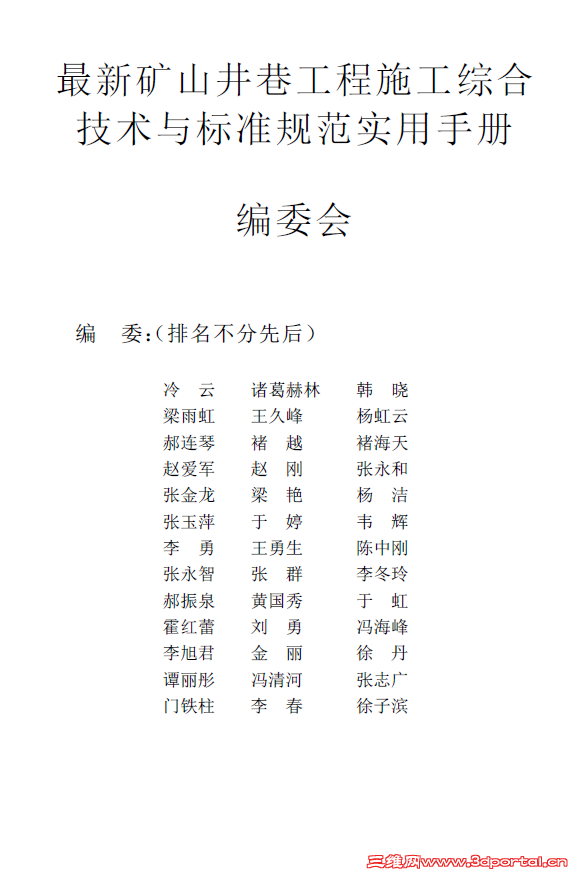 最新矿山井巷工程施工综合技术与标准规范实用手册

编委会

编　委:(排名不分先后)

冷　云　诸葛赫林　韩　晓
梁雨虹　王久峰　杨虹云
郝连琴　褚　越　褚海天
赵爱军　赵　刚　张永和
张金龙　梁　艳　杨　洁
张玉萍　于　婷　韦　辉
李　勇　王勇生　陈中刚
张永智　张　群　李冬玲
郝振泉　黄国秀　于　虹
霍红蕾　刘　勇　冯海峰
李旭君　金　丽　徐　丹
谭丽彤　冯清河　张志广
门铁柱　李　春　徐子滨

三维网www.3dportal.cn